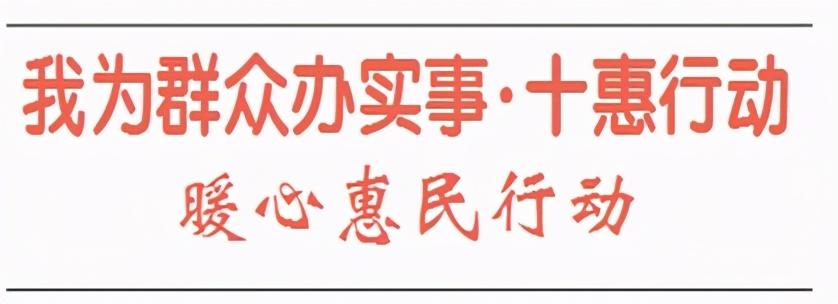 我为群众办实事·十惠行动

暖心惠民行动